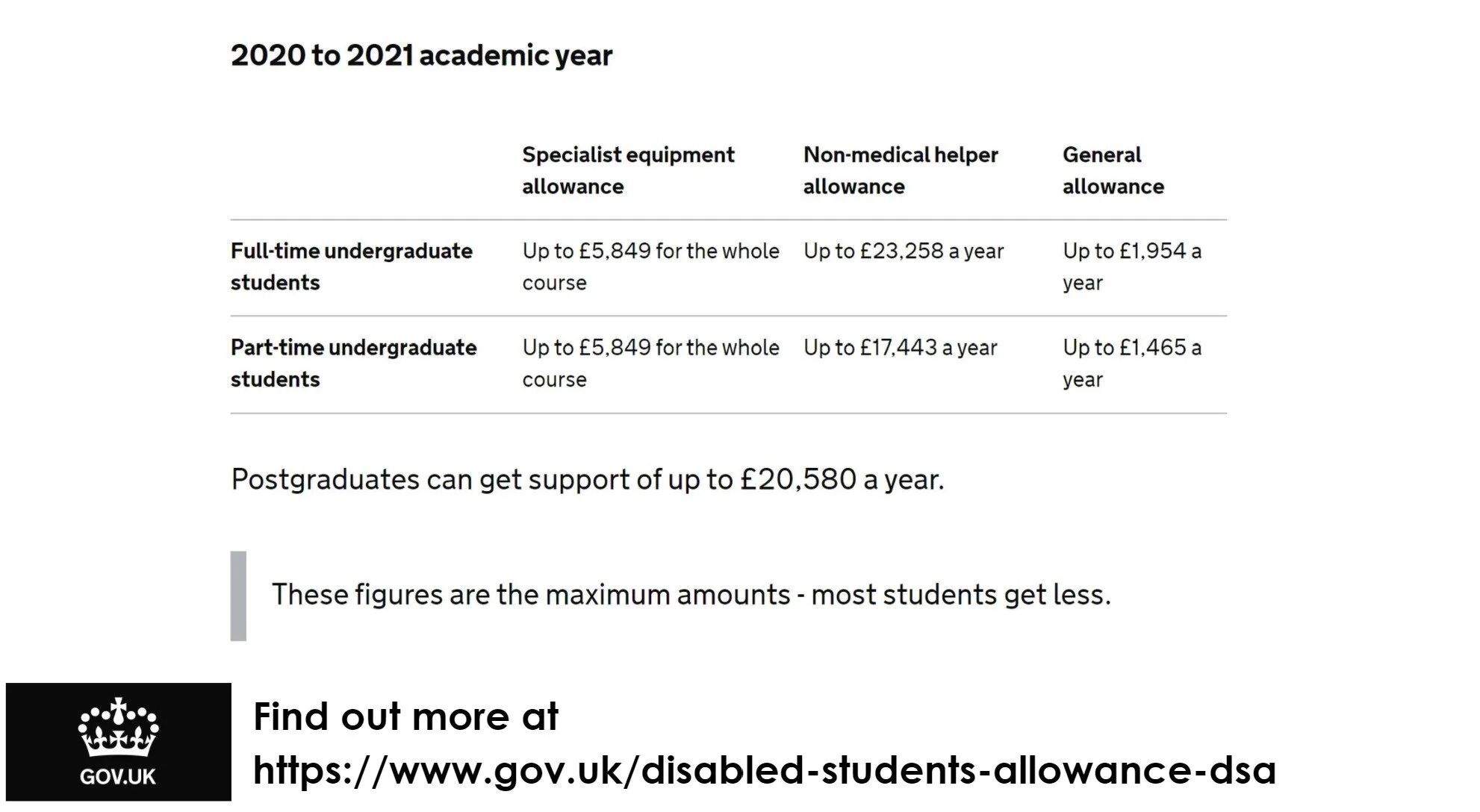 2020 to 2021 academic year

| | Specialist equipment allowance | Non-medical helper allowance | General allowance |
|---|---|---|---|
| Full-time undergraduate students | Up to £5,849 for the whole course | Up to £23,258 a year | Up to £1,954 a year |
| Part-time undergraduate students | Up to £5,849 for the whole course | Up to £17,443 a year | Up to £1,465 a year |

Postgraduates can get support of up to £20,580 a year.

These figures are the maximum amounts - most students get less.

GOV.UK

Find out more at https://www.gov.uk/disabled-students-allowance-dsa